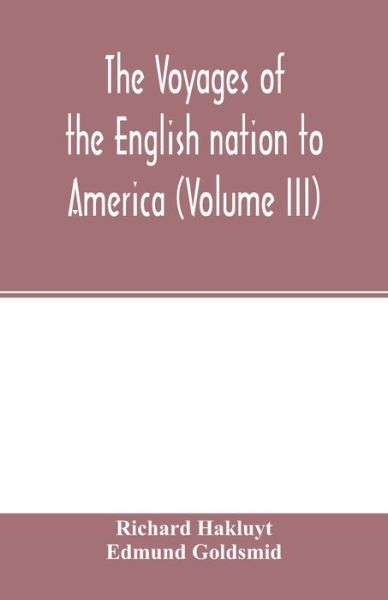 The Voyages of the English nation to America (Volume III)

Richard Hakluyt
Edmund Goldsmid